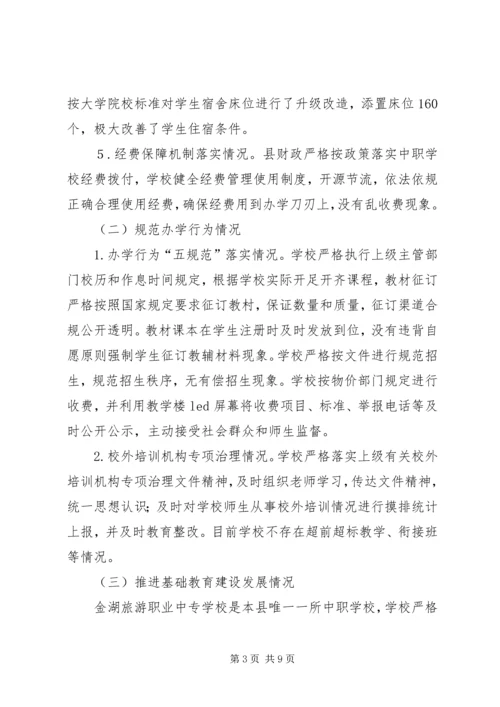 按大学院校标准对学生宿舍床位进行了升级改造，添置床位160个，极大改善了学生住宿条件。

5．经费保障机制落实情况。县财政严格按政策落实中职学校经费拨付，学校健全经费管理使用制度，开源节流，依法依规正确合理使用经费，确保经费用到办学刀刃上，没有乱收费现象。

（二）规范办学行为情况

1.办学行为“五规范”落实情况。学校严格执行上级主管部门校历和作息时间规定，根据学校实际开足开齐课程，教材征订严格按照国家规定要求征订教材，保证数量和质量，征订渠道合规公开透明。教材课本在学生注册时及时发放到位，没有违背自愿原则强制学生征订教辅材料现象。学校严格按文件进行规范招生，规范招生秩序，无有偿招生现象。学校按物价部门规定进行收费，并利用教学楼led屏幕将收费项目、标准、举报电话等及时公开公示，主动接受社会群众和师生监督。

2.校外培训机构专项治理情况。学校严格落实上级有关校外培训机构专项治理文件精神，及时组织老师学习，传达文件精神，统一思想认识；及时对学校师生从事校外培训情况进行摸排统计上报，并及时教育整改。目前学校不存在超前超标教学、衔接班等情况。

（三）推进基础教育建设发展情况

金湖旅游职业中专学校是本县唯一一所中职学校，学校严格

第3页 共9页